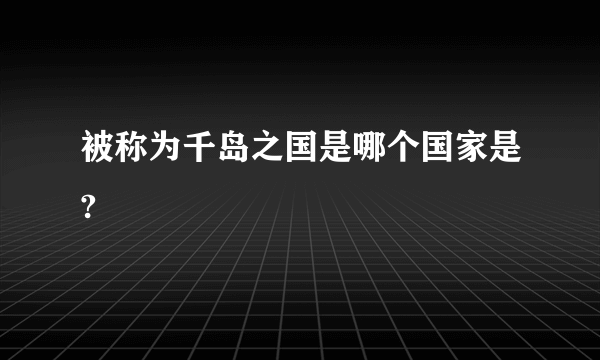 被称为千岛之国是哪个国家是?